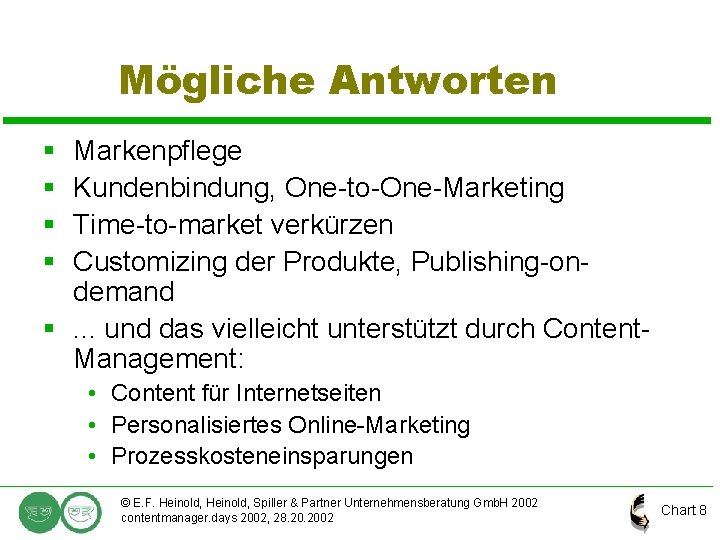 Mögliche Antworten

▪ Markenpflege
▪ Kundenbindung, One-to-One-Marketing
▪ Time-to-market verkürzen
▪ Customizing der Produkte, Publishing-on-demand
▪ ... und das vielleicht unterstützt durch Content-Management:
  • Content für Internetseiten
  • Personalisiertes Online-Marketing
  • Prozesskosteneinsparungen

© E.F. Heinold, Heinold, Spiller & Partner Unternehmensberatung GmbH 2002
contentmanager.days 2002, 28.20.2002

Chart 8